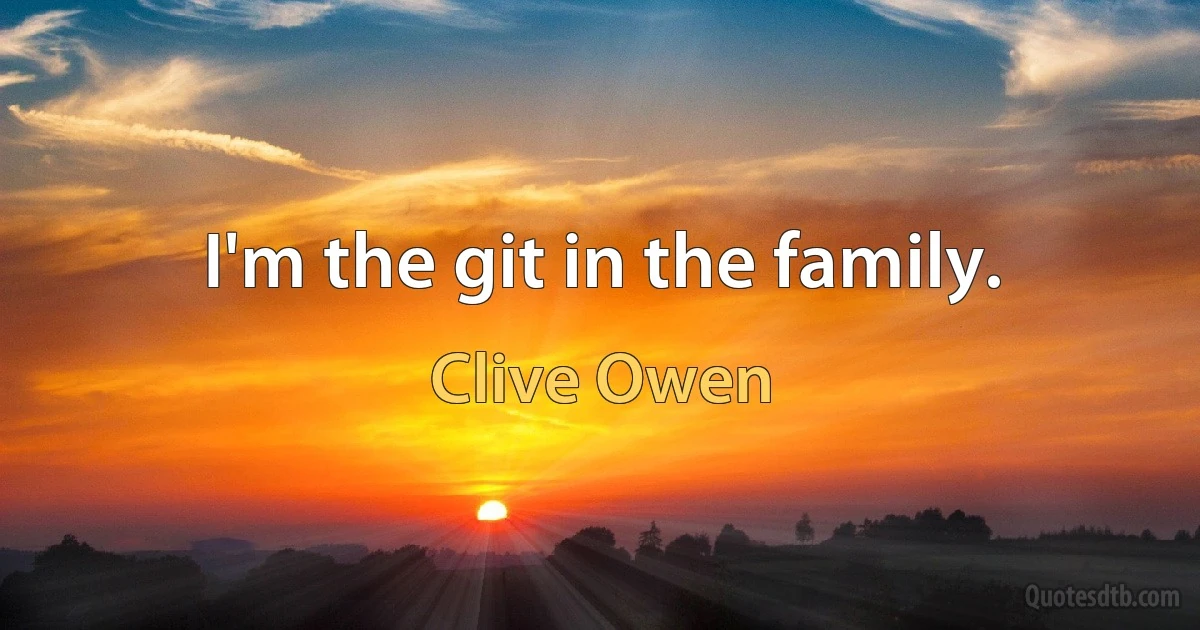 I'm the git in the family.

Clive Owen

Quotesdtb.com